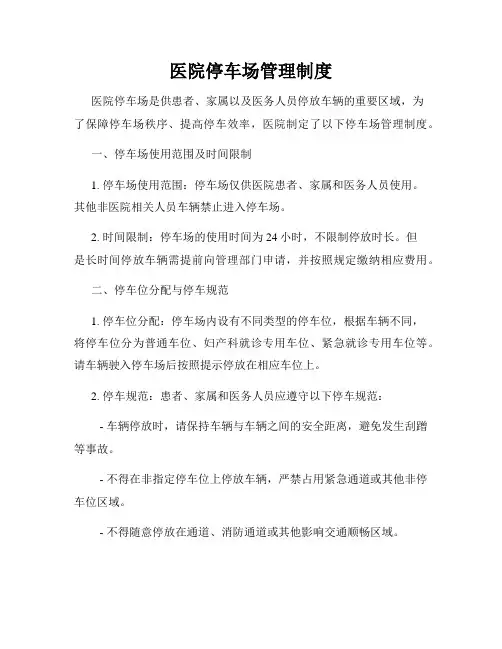 医院停车场管理制度

医院停车场是供患者、家属以及医务人员停放车辆的重要区域，为了保障停车场秩序、提高停车效率，医院制定了以下停车场管理制度。

一、停车场使用范围及时间限制

1. 停车场使用范围：停车场仅供医院患者、家属和医务人员使用。其他非医院相关人员车辆禁止进入停车场。

2. 时间限制：停车场的使用时间为 24 小时，不限制停放时长。但是长时间停放车辆需提前向管理部门申请，并按照规定缴纳相应费用。

二、停车位分配与停车规范

1. 停车位分配：停车场内设有不同类型的停车位，根据车辆不同，将停车位分为普通车位、妇产科就诊专用车位、紧急就诊专用车位等。请车辆驶入停车场后按照提示停放在相应车位上。

2. 停车规范：患者、家属和医务人员应遵守以下停车规范：

- 车辆停放时，请保持车辆与车辆之间的安全距离，避免发生刮蹭等事故。

- 不得在非指定停车位上停放车辆，严禁占用紧急通道或其他非停车位区域。

- 不得随意停放在通道、消防通道或其他影响交通顺畅区域。